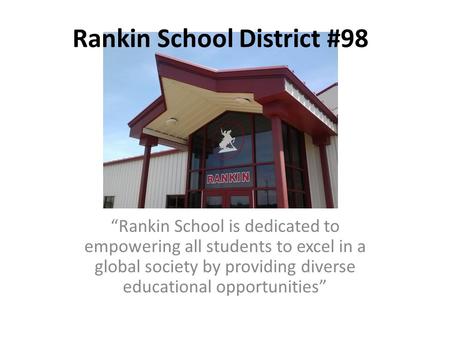 Rankin School District #98

RANKIN

“Rankin School is dedicated to empowering all students to excel in a global society by providing diverse educational opportunities”